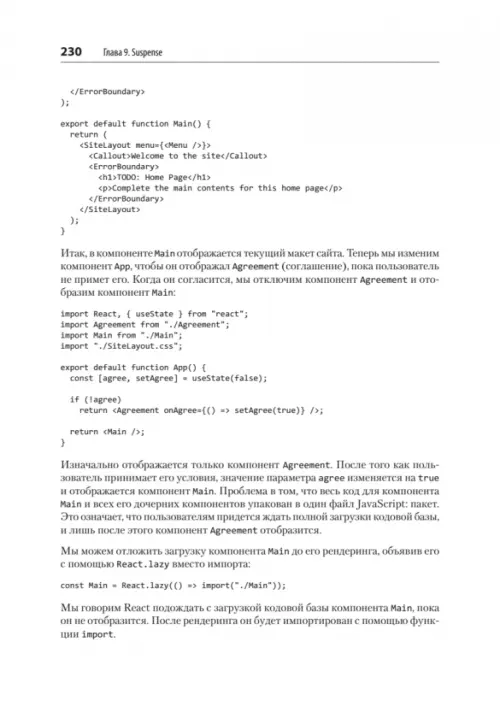 230 Глава 9. Suspense

```
  </ErrorBoundary>
);

export default function Main() {
  return (
    <SiteLayout menu={<Menu />}>
      <Callout>Welcome to the site</Callout>
      <ErrorBoundary>
        <h1>TODO: Home Page</h1>
        <p>Complete the main contents for this home page</p>
      </ErrorBoundary>
    </SiteLayout>
  );
}
```

Итак, в компоненте Main отображается текущий макет сайта. Теперь мы изменим компонент App, чтобы он отображал Agreement (соглашение), пока пользователь не примет его. Когда он согласится, мы отключим компонент Agreement и отобразим компонент Main:

```
import React, { useState } from "react";
import Agreement from "./Agreement";
import Main from "./Main";
import "./SiteLayout.css";

export default function App() {
  const [agree, setAgree] = useState(false);

  if (!agree)
    return <Agreement onAgree={() => setAgree(true)} />;

  return <Main />;
}
```

Изначально отображается только компонент Agreement. После того как пользователь принимает его условия, значение параметра agree изменяется на true и отображается компонент Main. Проблема в том, что весь код для компонента Main и всех его дочерних компонентов упакован в один файл JavaScript: пакет. Это означает, что пользователям придется ждать полной загрузки кодовой базы, и лишь после этого компонент Agreement отобразится.

Мы можем отложить загрузку компонента Main до его рендеринга, объявив его с помощью React.lazy вместо импорта:

```
const Main = React.lazy(() => import("./Main"));
```

Мы говорим React подождать с загрузкой кодовой базы компонента Main, пока он не отобразится. После рендеринга он будет импортирован с помощью функции import.